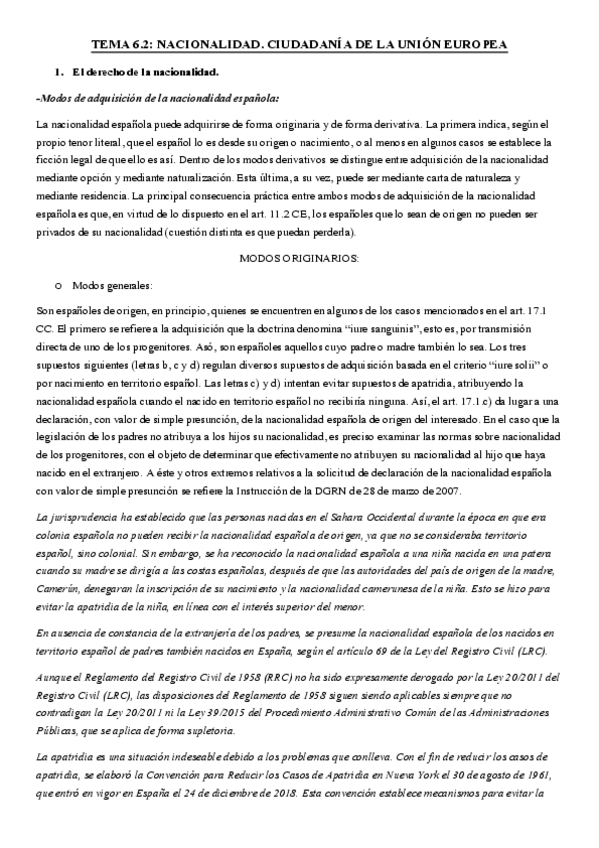 TEMA 6.2: NACIONALIDAD. CIUDADANÍA DE LA UNIÓN EUROPEA

1. El derecho de la nacionalidad.

-Modos de adquisición de la nacionalidad española:

La nacionalidad española puede adquirirse de forma originaria y de forma derivativa. La primera indica, según el propio tenor literal, que el español lo es desde su origen o nacimiento, o al menos en algunos casos se establece la ficción legal de que ello es así. Dentro de los modos derivativos se distingue entre adquisición de la nacionalidad mediante opción y mediante naturalización. Esta última, a su vez, puede ser mediante carta de naturaleza y mediante residencia. La principal consecuencia práctica entre ambos modos de adquisición de la nacionalidad española es que, en virtud de lo dispuesto en el art. 11.2 CE, los españoles que lo sean de origen no pueden ser privados de su nacionalidad (cuestión distinta es que puedan perderla).

MODOS ORIGINARIOS:

o Modos generales:

Son españoles de origen, en principio, quienes se encuentren en algunos de los casos mencionados en el art. 17.1 CC. El primero se refiere a la adquisición que la doctrina denomina "iure sanguinis", esto es, por transmisión directa de uno de los progenitores. Asó, son españoles aquellos cuyo padre o madre también lo sea. Los tres supuestos siguientes (letras b, c y d) regulan diversos supuestos de adquisición basada en el criterio "iure solii" o por nacimiento en territorio español. Las letras c) y d) intentan evitar supuestos de apatridia, atribuyendo la nacionalidad española cuando el nacido en territorio español no recibiría ninguna. Así, el art. 17.1 c) da lugar a una declaración, con valor de simple presunción, de la nacionalidad española de origen del interesado. En el caso que la legislación de los padres no atribuya a los hijos su nacionalidad, es preciso examinar las normas sobre nacionalidad de los progenitores, con el objeto de determinar que efectivamente no atribuyen su nacionalidad al hijo que haya nacido en el extranjero. A éste y otros extremos relativos a la solicitud de declaración de la nacionalidad española con valor de simple presunción se refiere la Instrucción de la DGRN de 28 de marzo de 2007.

La jurisprudencia ha establecido que las personas nacidas en el Sahara Occidental durante la época en que era colonia española no pueden recibir la nacionalidad española de origen, ya que no se consideraba territorio español, sino colonial. Sin embargo, se ha reconocido la nacionalidad española a una niña nacida en una patera cuando su madre se dirigía a las costas españolas, después de que las autoridades del país de origen de la madre, Camerún, denegaran la inscripción de su nacimiento y la nacionalidad camerunesa de la niña. Esto se hizo para evitar la apatridia de la niña, en línea con el interés superior del menor.

En ausencia de constancia de la extranjería de los padres, se presume la nacionalidad española de los nacidos en territorio español de padres también nacidos en España, según el artículo 69 de la Ley del Registro Civil (LRC).

Aunque el Reglamento del Registro Civil de 1958 (RRC) no ha sido expresamente derogado por la Ley 20/2011 del Registro Civil (LRC), las disposiciones del Reglamento de 1958 siguen siendo aplicables siempre que no contradigan la Ley 20/2011 ni la Ley 39/2015 del Procedimiento Administrativo Común de las Administraciones Públicas, que se aplica de forma supletoria.

La apatridia es una situación indeseable debido a los problemas que conlleva. Con el fin de reducir los casos de apatridia, se elaboró la Convención para Reducir los Casos de Apatridia en Nueva York el 30 de agosto de 1961, que entró en vigor en España el 24 de diciembre de 2018. Esta convención establece mecanismos para evitar la